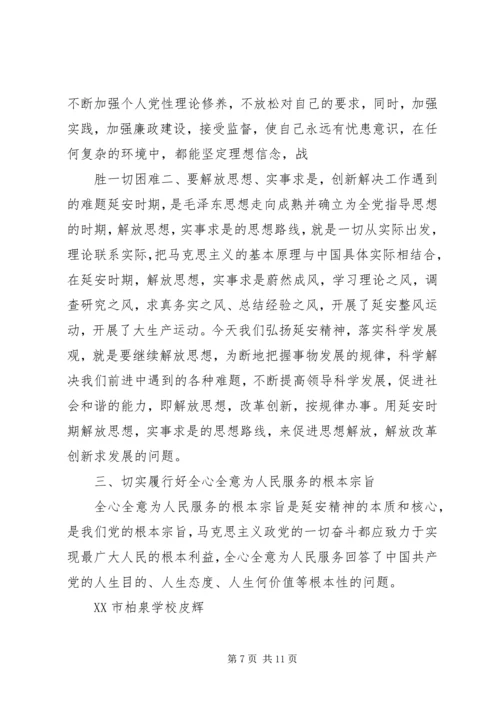 不断加强个人党性理论修养，不放松对自己的要求，同时，加强实践，加强廉政建设，接受监督，使自己永远有忧患意识，在任何复杂的环境中，都能坚定理想信念，战

胜一切困难二、要解放思想、实事求是，创新解决工作遇到的难题延安时期，是毛泽东思想走向成熟并确立为全党指导思想的时期，解放思想，实事求是的思想路线，就是一切从实际出发，理论联系实际，把马克思主义的基本原理与中国具体实际相结合，在延安时期，解放思想，实事求是蔚然成风，学习理论之风，调查研究之风，求真务实之风、总结经验之风，开展了延安整风运动，开展了大生产运动。今天我们弘扬延安精神，落实科学发展观，就是要继续解放思想，为断地把握事物发展的规律，科学解决我们前进中遇到的各种难题，不断提高领导科学发展，促进社会和谐的能力，即解放思想，改革创新，按规律办事。用延安时期解放思想，实事求是的思想路线，来促进思想解放，解放改革创新求发展的问题。

三、切实履行好全心全意为人民服务的根本宗旨

全心全意为人民服务的根本宗旨是延安精神的本质和核心，是我们党的根本宗旨，马克思主义政党的一切奋斗都应致力于实现最广大人民的根本利益，全心全意为人民服务回答了中国共产党的人生目的、人生态度、人生何价值等根本性的问题。

XX 市柏泉学校皮辉

第 7 页 共 11 页